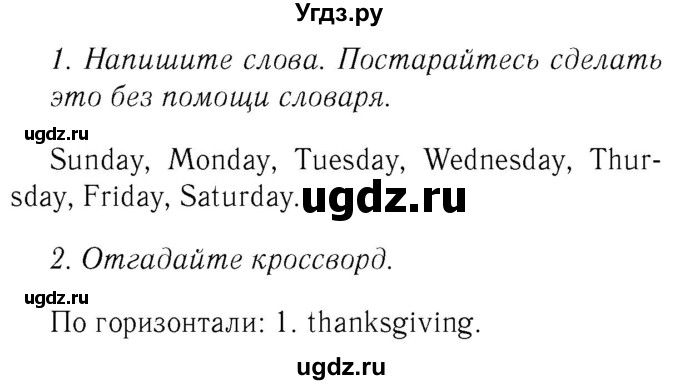 Угдз.ру

1. Напишите слова. Постарайтесь сделать это без помощи словаря.

ugdz.ru

Sunday, Monday, Tuesday, Wednesday, Thursday, Friday, Saturday. ugdz.ru

2. Отгадайте кроссворд.

ugdz.ru

По горизонтали: 1. thanksgiving.

ugdz.ru